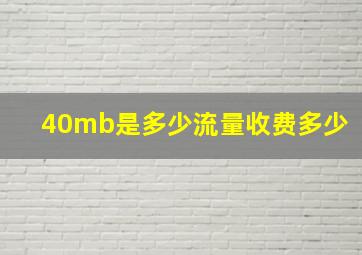 40mb是多少流量收费多少